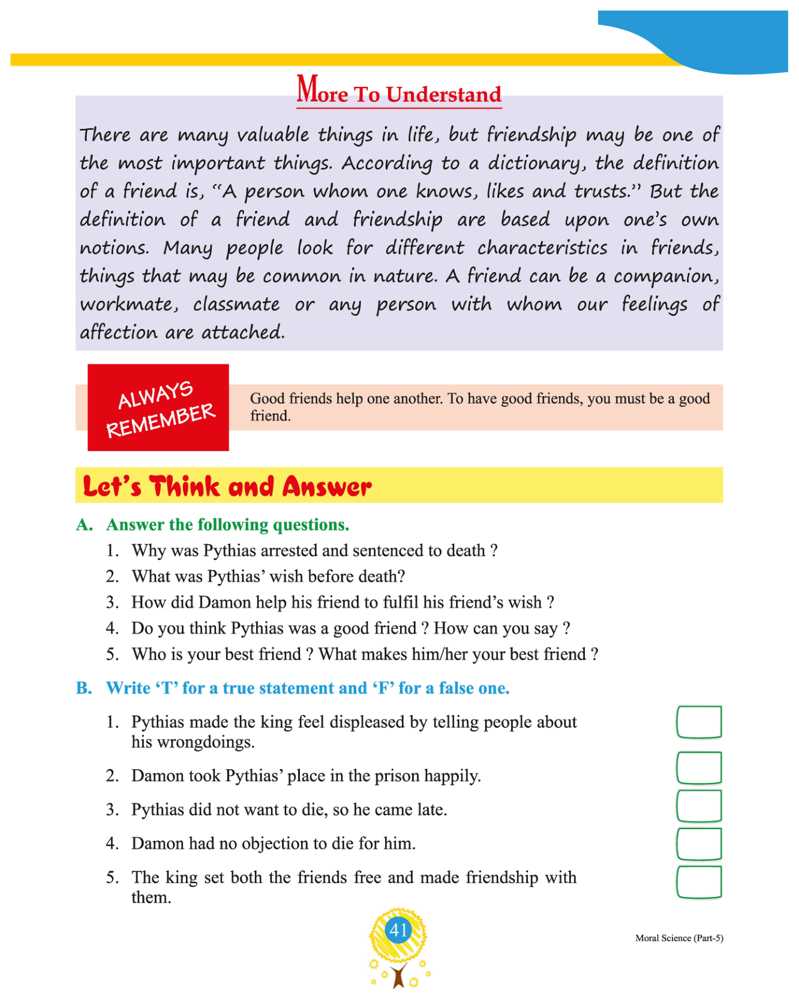 More To Understand

There are many valuable things in life, but friendship may be one of the most important things. According to a dictionary, the definition of a friend is, "A person whom one knows, likes and trusts." But the definition of a friend and friendship are based upon one's own notions. Many people look for different characteristics in friends, things that may be common in nature. A friend can be a companion, workmate, classmate or any person with whom our feelings of affection are attached.

ALWAYS REMEMBER

Good friends help one another. To have good friends, you must be a good friend.

Let's Think and Answer

A. Answer the following questions.

1. Why was Pythias arrested and sentenced to death ?
2. What was Pythias' wish before death?
3. How did Damon help his friend to fulfil his friend's wish ?
4. Do you think Pythias was a good friend ? How can you say ?
5. Who is your best friend ? What makes him/her your best friend ?

B. Write 'T' for a true statement and 'F' for a false one.

1. Pythias made the king feel displeased by telling people about his wrongdoings.
2. Damon took Pythias' place in the prison happily.
3. Pythias did not want to die, so he came late.
4. Damon had no objection to die for him.
5. The king set both the friends free and made friendship with them.

41

Moral Science (Part-5)